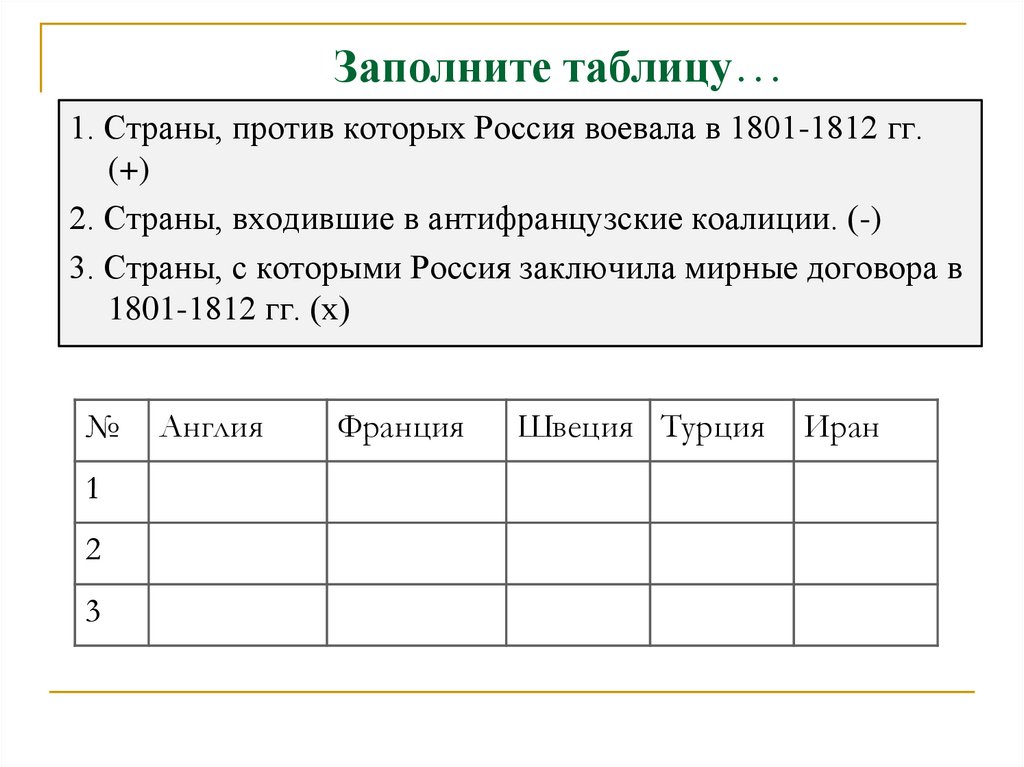 Заполните таблицу…

1. Страны, против которых Россия воевала в 1801-1812 гг. (+)

2. Страны, входившие в антифранцузские коалиции. (-)

3. Страны, с которыми Россия заключила мирные договора в 1801-1812 гг. (х)

| № | Англия | Франция | Швеция | Турция | Иран |
|---|---|---|---|---|---|
| 1 | | | | | |
| 2 | | | | | |
| 3 | | | | | |